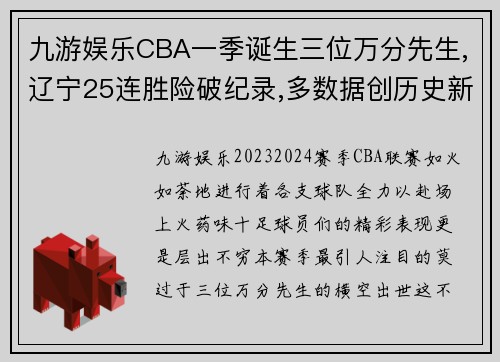 九游娱乐CBA一季诞生三位万分先生,辽宁25连胜险破纪录,多数据创历史新

九游娱乐20232024赛季CBA联赛如火如荼地进行着各支球队全力以赴场上火药味十足球员们的精彩表现更是层出不穷本赛季最引人注目的莫过于三位万分先生的横空出世这不